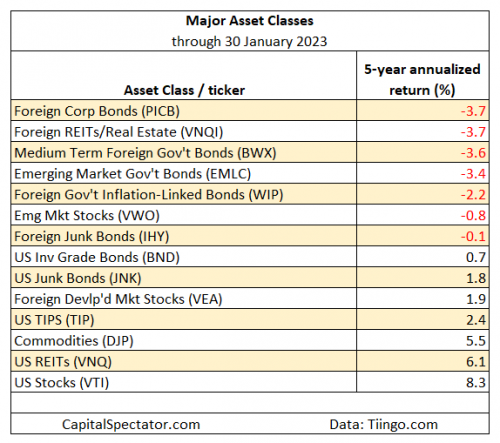 Major Asset Classes
through 30 January 2023

| Asset Class / ticker | 5-year annualized return (%) |
|---|---|
| Foreign Corp Bonds (PICB) | -3.7 |
| Foreign REITs/Real Estate (VNQI) | -3.7 |
| Medium Term Foreign Gov't Bonds (BWX) | -3.6 |
| Emerging Market Gov't Bonds (EMLC) | -3.4 |
| Foreign Gov't Inflation-Linked Bonds (WIP) | -2.2 |
| Emg Mkt Stocks (VWO) | -0.8 |
| Foreign Junk Bonds (IHY) | -0.1 |
| US Inv Grade Bonds (BND) | 0.7 |
| US Junk Bonds (JNK) | 1.8 |
| Foreign Devlp'd Mkt Stocks (VEA) | 1.9 |
| US TIPS (TIP) | 2.4 |
| Commodities (DJP) | 5.5 |
| US REITs (VNQ) | 6.1 |
| US Stocks (VTI) | 8.3 |

CapitalSpectator.com Data: Tiingo.com